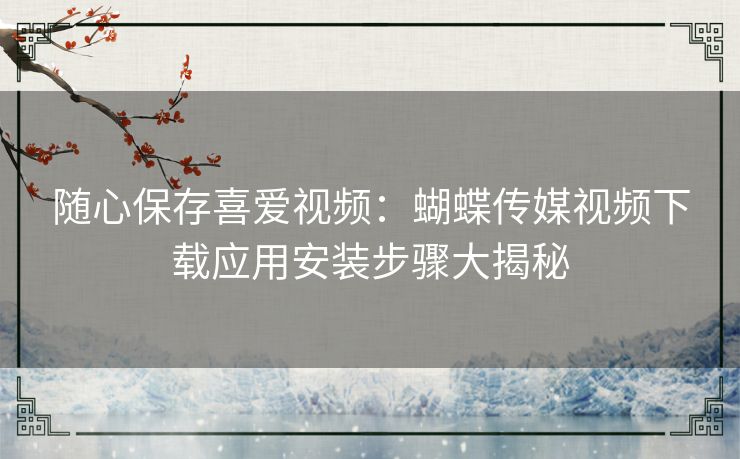 随心保存喜爱视频：蝴蝶传媒视频下载应用安装步骤大揭秘